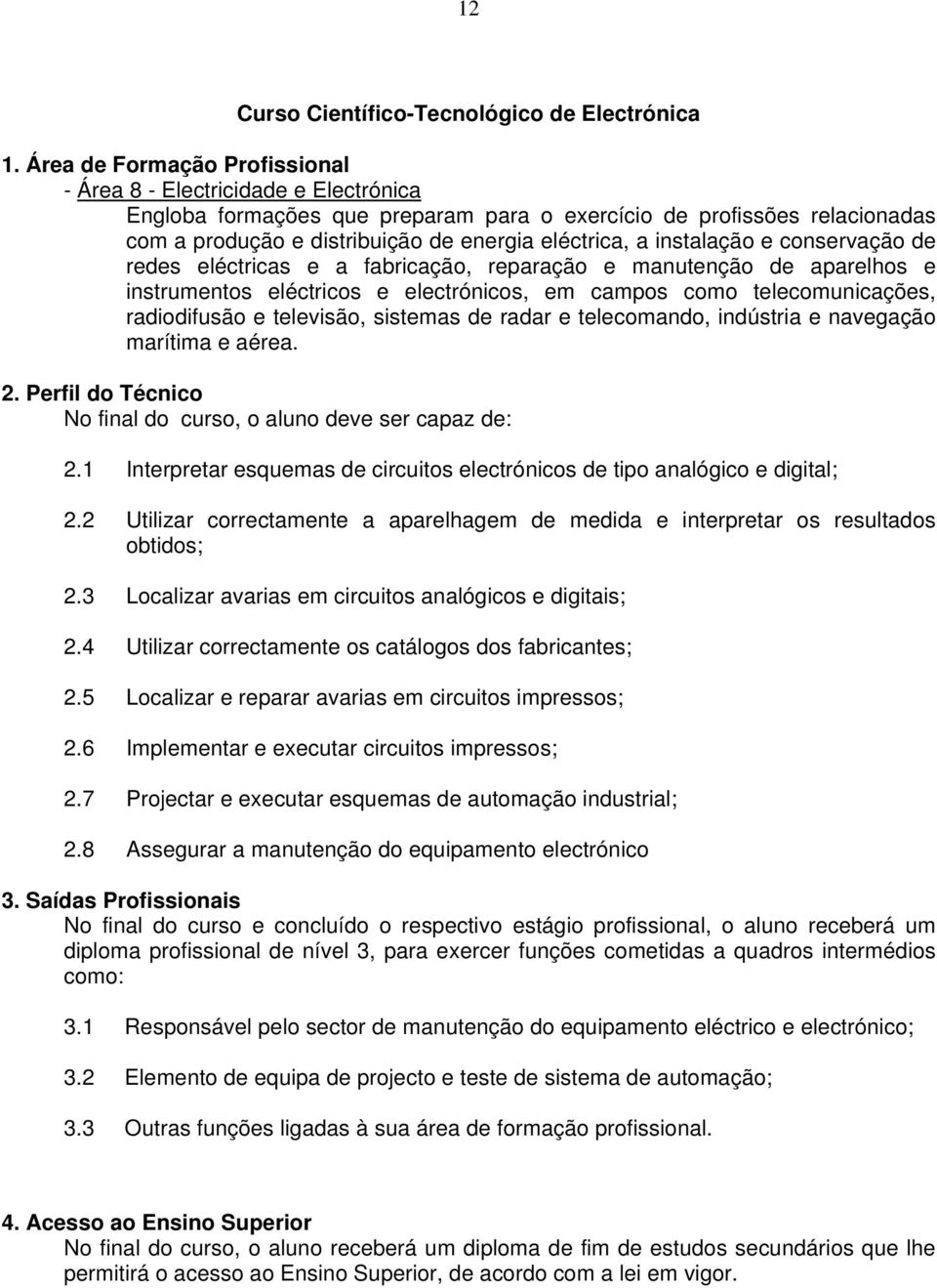 12

Curso Científico-Tecnológico de Electrónica

1. Área de Formação Profissional
- Área 8 - Electricidade e Electrónica
Engloba formações que preparam para o exercício de profissões relacionadas com a produção e distribuição de energia eléctrica, a instalação e conservação de redes eléctricas e a fabricação, reparação e manutenção de aparelhos e instrumentos eléctricos e electrónicos, em campos como telecomunicações, radiodifusão e televisão, sistemas de radar e telecomando, indústria e navegação marítima e aérea.

2. Perfil do Técnico
No final do curso, o aluno deve ser capaz de:

2.1 Interpretar esquemas de circuitos electrónicos de tipo analógico e digital;

2.2 Utilizar correctamente a aparelhagem de medida e interpretar os resultados obtidos;

2.3 Localizar avarias em circuitos analógicos e digitais;

2.4 Utilizar correctamente os catálogos dos fabricantes;

2.5 Localizar e reparar avarias em circuitos impressos;

2.6 Implementar e executar circuitos impressos;

2.7 Projectar e executar esquemas de automação industrial;

2.8 Assegurar a manutenção do equipamento electrónico

3. Saídas Profissionais
No final do curso e concluído o respectivo estágio profissional, o aluno receberá um diploma profissional de nível 3, para exercer funções cometidas a quadros intermédios como:

3.1 Responsável pelo sector de manutenção do equipamento eléctrico e electrónico;

3.2 Elemento de equipa de projecto e teste de sistema de automação;

3.3 Outras funções ligadas à sua área de formação profissional.

4. Acesso ao Ensino Superior
No final do curso, o aluno receberá um diploma de fim de estudos secundários que lhe permitirá o acesso ao Ensino Superior, de acordo com a lei em vigor.